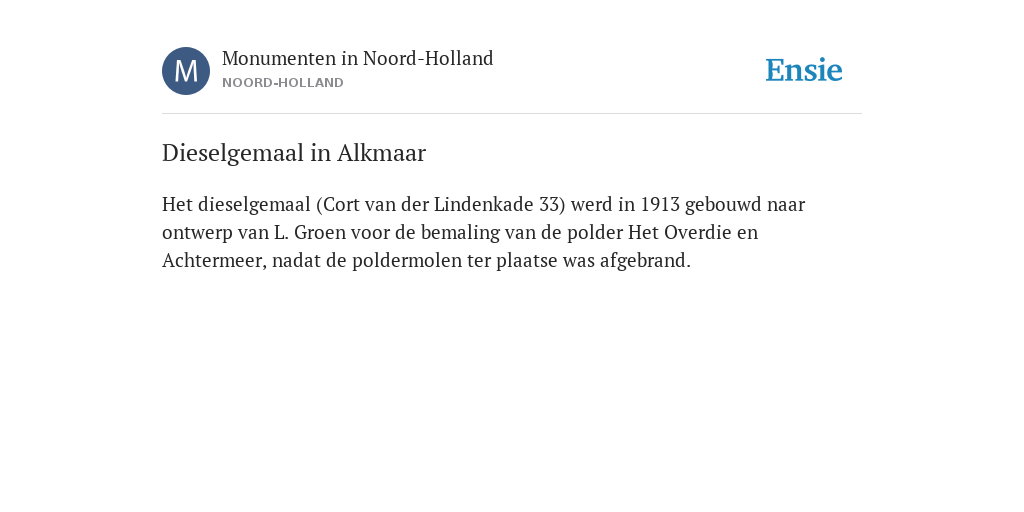 M

Monumenten in Noord-Holland
NOORD-HOLLAND

Ensie

Dieselgemaal in Alkmaar

Het dieselgemaal (Cort van der Lindenkade 33) werd in 1913 gebouwd naar ontwerp van L. Groen voor de bemaling van de polder Het Overdie en Achtermeer, nadat de poldermolen ter plaatse was afgebrand.